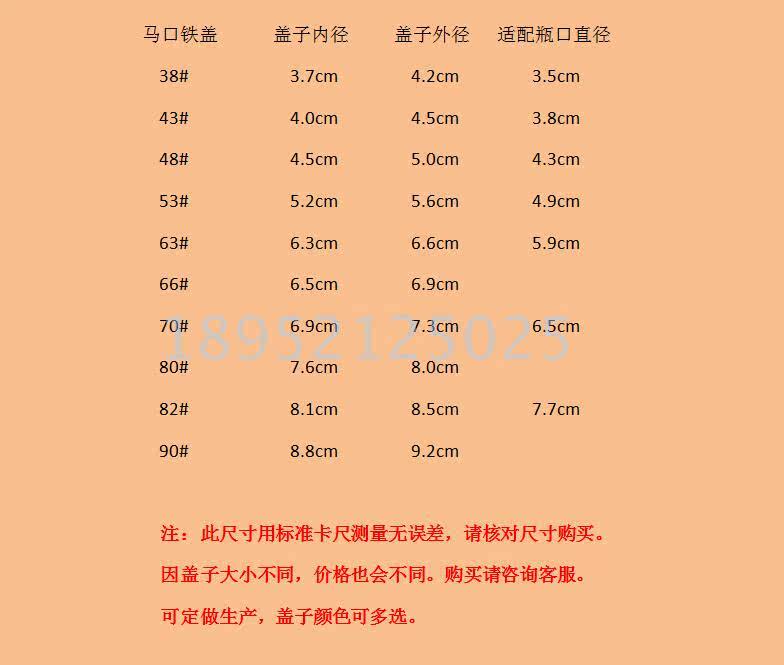 | 马口铁盖 | 盖子内径 | 盖子外径 | 适配瓶口直径 |
|---|---|---|---|
| 38# | 3.7cm | 4.2cm | 3.5cm |
| 43# | 4.0cm | 4.5cm | 3.8cm |
| 48# | 4.5cm | 5.0cm | 4.3cm |
| 53# | 5.2cm | 5.6cm | 4.9cm |
| 63# | 6.3cm | 6.6cm | 5.9cm |
| 66# | 6.5cm | 6.9cm | |
| 70# | 6.9cm | 7.3cm | 6.5cm |
| 80# | 7.6cm | 8.0cm | |
| 82# | 8.1cm | 8.5cm | 7.7cm |
| 90# | 8.8cm | 9.2cm | |

18952125025

注：此尺寸用标准卡尺测量无误差，请核对尺寸购买。

因盖子大小不同，价格也会不同。购买请咨询客服。

可定做生产，盖子颜色可多选。